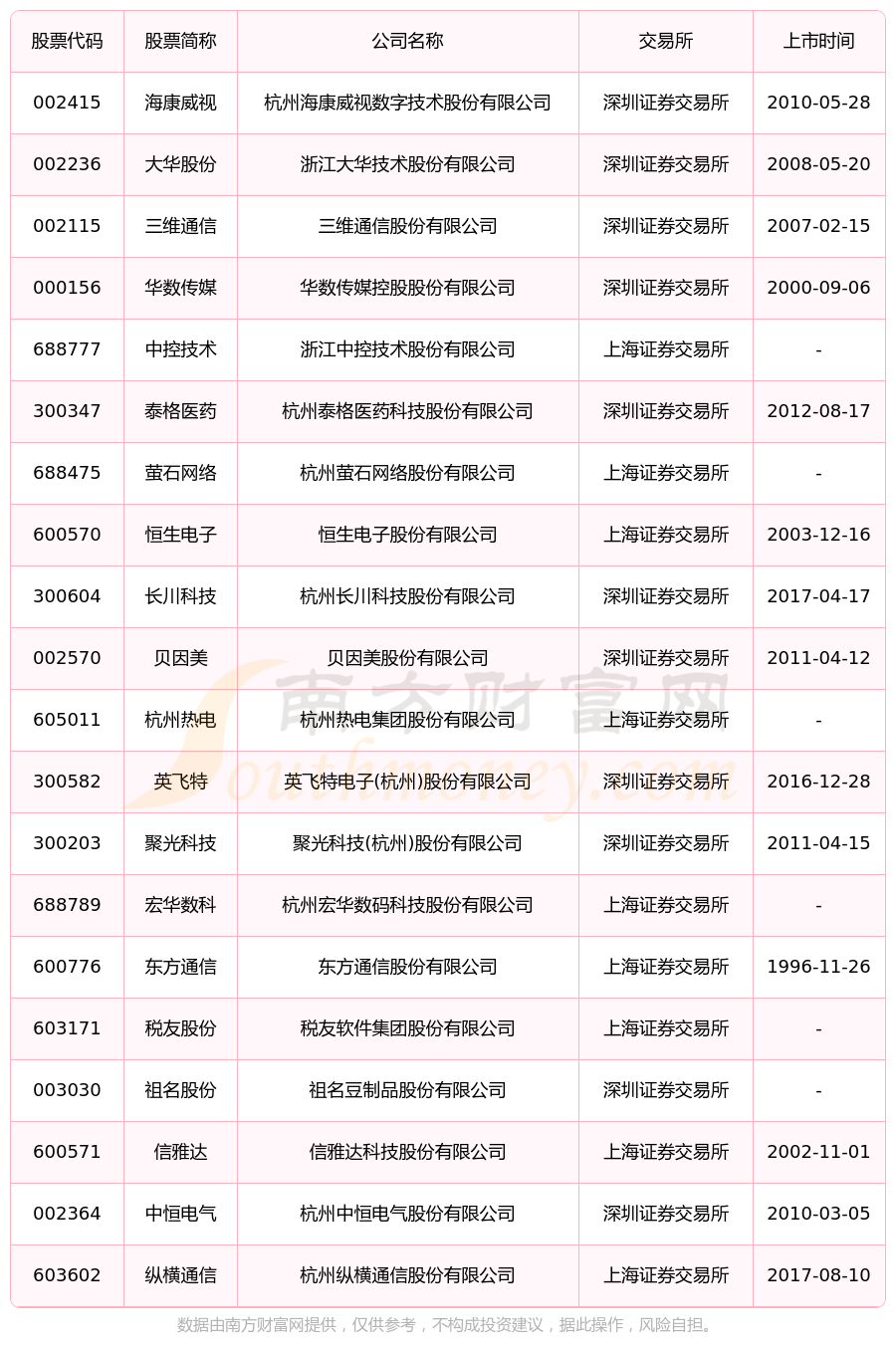 | 股票代码 | 股票简称 | 公司名称 | 交易所 | 上市时间 |
|---|---|---|---|---|
| 002415 | 海康威视 | 杭州海康威视数字技术股份有限公司 | 深圳证券交易所 | 2010-05-28 |
| 002236 | 大华股份 | 浙江大华技术股份有限公司 | 深圳证券交易所 | 2008-05-20 |
| 002115 | 三维通信 | 三维通信股份有限公司 | 深圳证券交易所 | 2007-02-15 |
| 000156 | 华数传媒 | 华数传媒控股股份有限公司 | 深圳证券交易所 | 2000-09-06 |
| 688777 | 中控技术 | 浙江中控技术股份有限公司 | 上海证券交易所 | - |
| 300347 | 泰格医药 | 杭州泰格医药科技股份有限公司 | 深圳证券交易所 | 2012-08-17 |
| 688475 | 萤石网络 | 杭州萤石网络股份有限公司 | 上海证券交易所 | - |
| 600570 | 恒生电子 | 恒生电子股份有限公司 | 上海证券交易所 | 2003-12-16 |
| 300604 | 长川科技 | 杭州长川科技股份有限公司 | 深圳证券交易所 | 2017-04-17 |
| 002570 | 贝因美 | 贝因美股份有限公司 | 深圳证券交易所 | 2011-04-12 |
| 605011 | 杭州热电 | 杭州热电集团股份有限公司 | 上海证券交易所 | - |
| 300582 | 英飞特 | 英飞特电子(杭州)股份有限公司 | 深圳证券交易所 | 2016-12-28 |
| 300203 | 聚光科技 | 聚光科技(杭州)股份有限公司 | 深圳证券交易所 | 2011-04-15 |
| 688789 | 宏华数科 | 杭州宏华数码科技股份有限公司 | 上海证券交易所 | - |
| 600776 | 东方通信 | 东方通信股份有限公司 | 上海证券交易所 | 1996-11-26 |
| 603171 | 税友股份 | 税友软件集团股份有限公司 | 上海证券交易所 | - |
| 003030 | 祖名股份 | 祖名豆制品股份有限公司 | 深圳证券交易所 | - |
| 600571 | 信雅达 | 信雅达科技股份有限公司 | 上海证券交易所 | 2002-11-01 |
| 002364 | 中恒电气 | 杭州中恒电气股份有限公司 | 深圳证券交易所 | 2010-03-05 |
| 603602 | 纵横通信 | 杭州纵横通信股份有限公司 | 上海证券交易所 | 2017-08-10 |

南方财富网 Southmoney.com

数据由南方财富网提供，仅供参考，不构成投资建议，据此操作，风险自担。